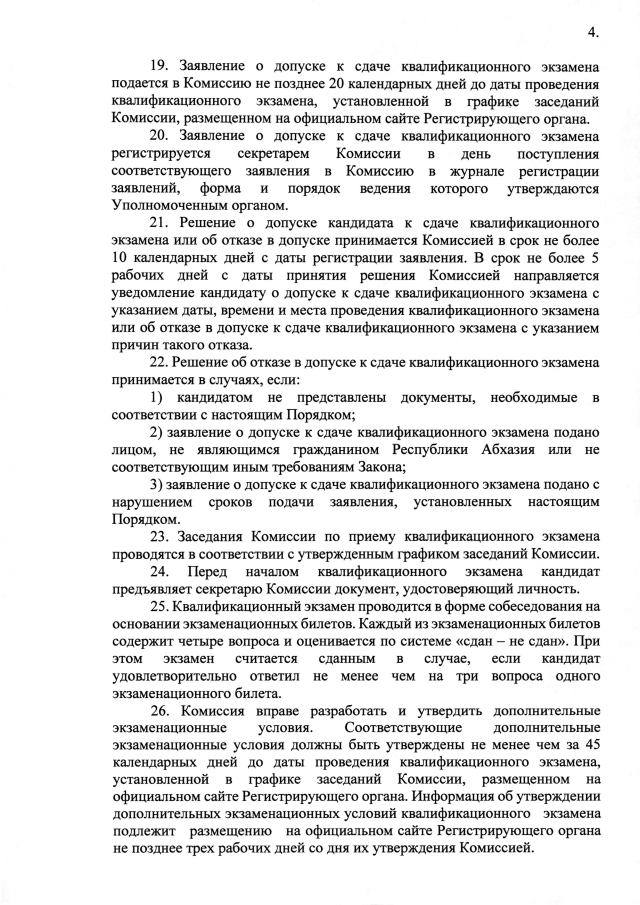 4.

19. Заявление о допуске к сдаче квалификационного экзамена подается в Комиссию не позднее 20 календарных дней до даты проведения квалификационного экзамена, установленной в графике заседаний Комиссии, размещенном на официальном сайте Регистрирующего органа.

20. Заявление о допуске к сдаче квалификационного экзамена регистрируется секретарем Комиссии в день поступления соответствующего заявления в Комиссию в журнале регистрации заявлений, форма и порядок ведения которого утверждаются Уполномоченным органом.

21. Решение о допуске кандидата к сдаче квалификационного экзамена или об отказе в допуске принимается Комиссией в срок не более 10 календарных дней с даты регистрации заявления. В срок не более 5 рабочих дней с даты принятия решения Комиссией направляется уведомление кандидату о допуске к сдаче квалификационного экзамена с указанием даты, времени и места проведения квалификационного экзамена или об отказе в допуске к сдаче квалификационного экзамена с указанием причин такого отказа.

22. Решение об отказе в допуске к сдаче квалификационного экзамена принимается в случаях, если:

1) кандидатом не представлены документы, необходимые в соответствии с настоящим Порядком;

2) заявление о допуске к сдаче квалификационного экзамена подано лицом, не являющимся гражданином Республики Абхазия или не соответствующим иным требованиям Закона;

3) заявление о допуске к сдаче квалификационного экзамена подано с нарушением сроков подачи заявления, установленных настоящим Порядком.

23. Заседания Комиссии по приему квалификационного экзамена проводятся в соответствии с утвержденным графиком заседаний Комиссии.

24. Перед началом квалификационного экзамена кандидат предъявляет секретарю Комиссии документ, удостоверяющий личность.

25. Квалификационный экзамен проводится в форме собеседования на основании экзаменационных билетов. Каждый из экзаменационных билетов содержит четыре вопроса и оценивается по системе «сдан – не сдан». При этом экзамен считается сданным в случае, если кандидат удовлетворительно ответил не менее чем на три вопроса одного экзаменационного билета.

26. Комиссия вправе разработать и утвердить дополнительные экзаменационные условия. Соответствующие дополнительные экзаменационные условия должны быть утверждены не менее чем за 45 календарных дней до даты проведения квалификационного экзамена, установленной в графике заседаний Комиссии, размещенном на официальном сайте Регистрирующего органа. Информация об утверждении дополнительных экзаменационных условий квалификационного экзамена подлежит размещению на официальном сайте Регистрирующего органа не позднее трех рабочих дней со дня их утверждения Комиссией.